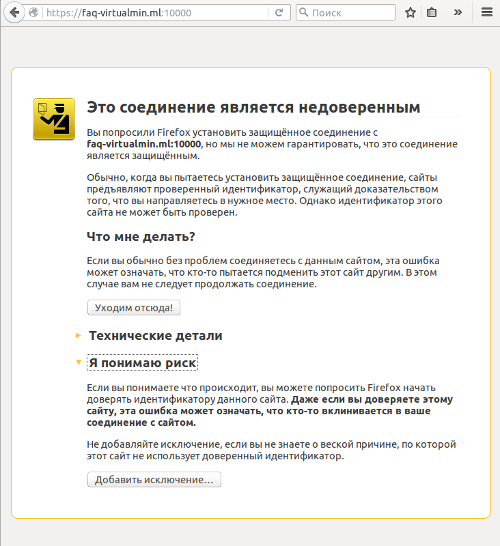 https://faq-virtualmin.ml:10000

Поиск

Это соединение является недоверенным

Вы попросили Firefox установить защищённое соединение с faq-virtualmin.ml:10000, но мы не можем гарантировать, что это соединение является защищённым.

Обычно, когда вы пытаетесь установить защищённое соединение, сайты предъявляют проверенный идентификатор, служащий доказательством того, что вы направляетесь в нужное место. Однако идентификатор этого сайта не может быть проверен.

Что мне делать?

Если вы обычно без проблем соединяетесь с данным сайтом, эта ошибка может означать, что кто-то пытается подменить этот сайт другим. В этом случае вам не следует продолжать соединение.

Уходим отсюда!

Технические детали

Я понимаю риск

Если вы понимаете что происходит, вы можете попросить Firefox начать доверять идентификатору данного сайта. Даже если вы доверяете этому сайту, эта ошибка может означать, что кто-то вклинивается в ваше соединение с сайтом.

Не добавляйте исключение, если вы не знаете о веской причине, по которой этот сайт не использует доверенный идентификатор.

Добавить исключение...